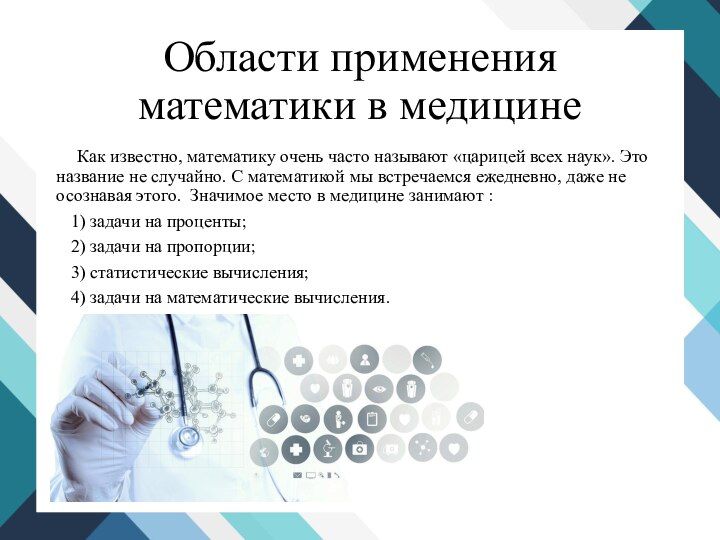 Области применения математики в медицине

Как известно, математику очень часто называют «царицей всех наук». Это название не случайно. С математикой мы встречаемся ежедневно, даже не осознавая этого. Значимое место в медицине занимают :

1) задачи на проценты;

2) задачи на пропорции;

3) статистические вычисления;

4) задачи на математические вычисления.